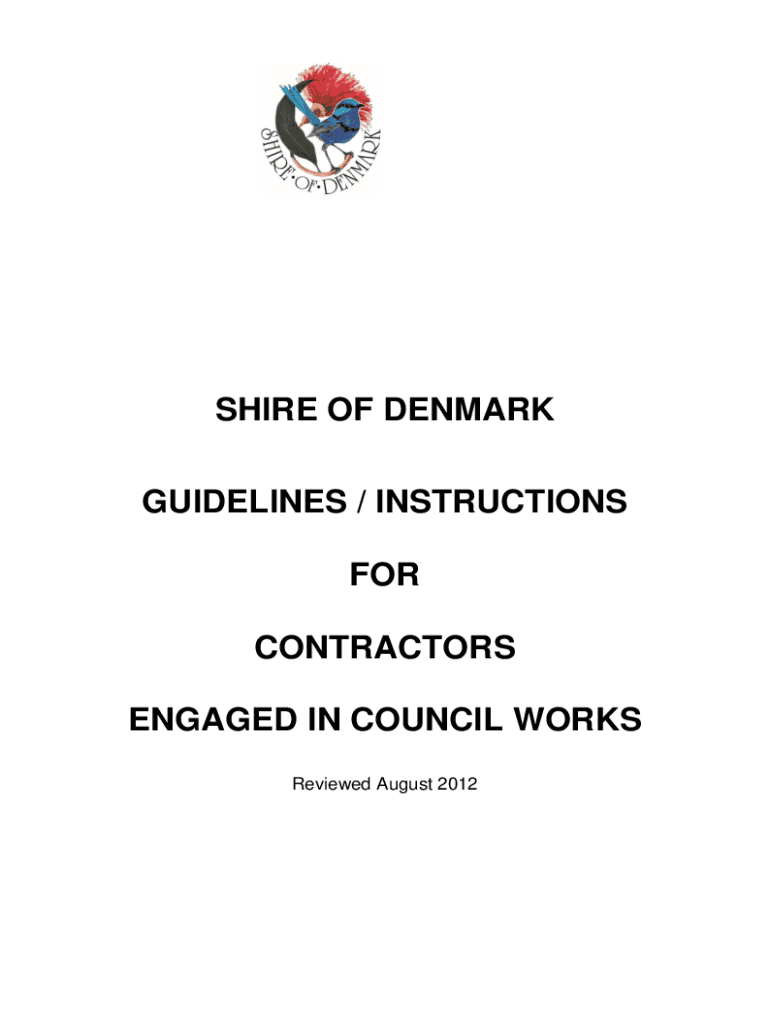 SHIRE·OF·DENMARK

SHIRE OF DENMARK

GUIDELINES / INSTRUCTIONS

FOR

CONTRACTORS

ENGAGED IN COUNCIL WORKS

Reviewed August 2012